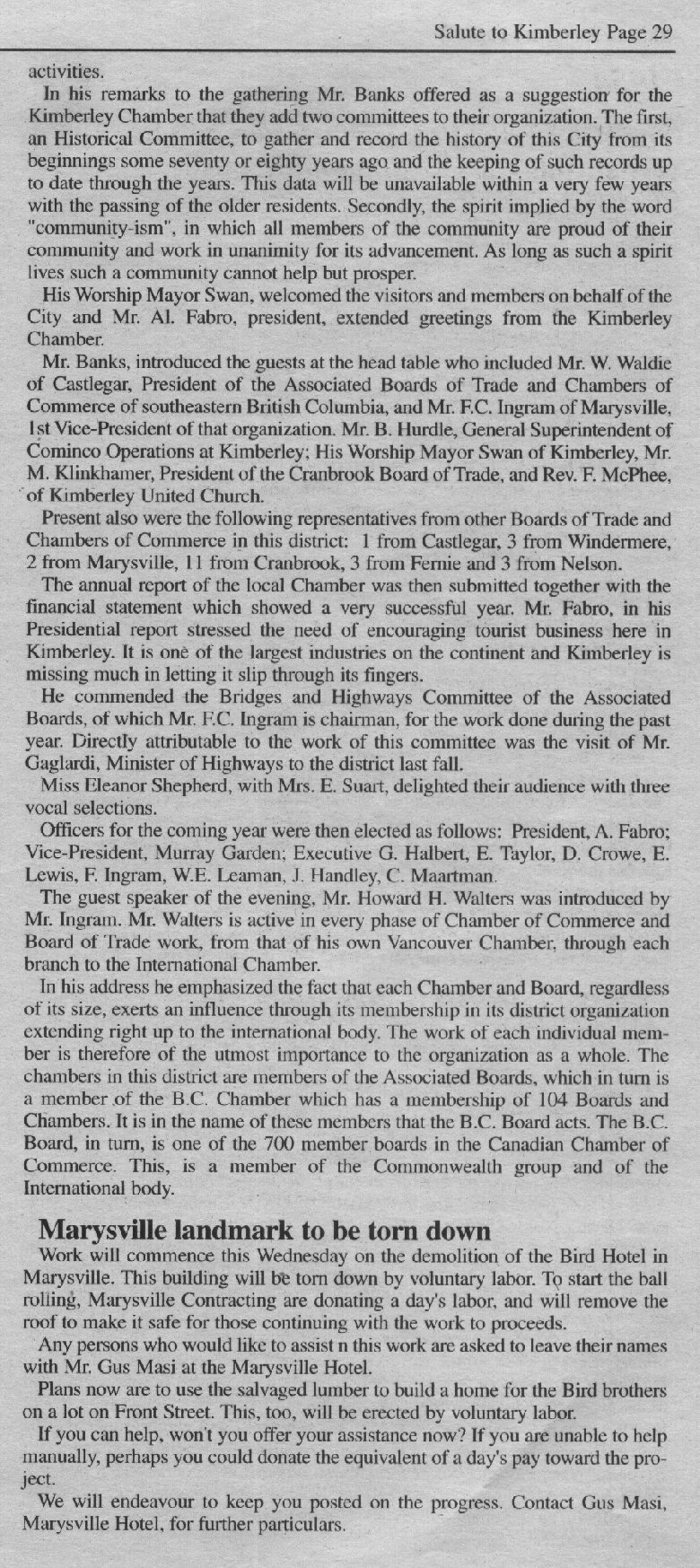 Salute to Kimberley Page 29

activities.

In his remarks to the gathering Mr. Banks offered as a suggestion for the Kimberley Chamber that they add two committees to their organization. The first, an Historical Committee, to gather and record the history of this City from its beginnings some seventy or eighty years ago and the keeping of such records up to date through the years. This data will be unavailable within a very few years with the passing of the older residents. Secondly, the spirit implied by the word "community-ism", in which all members of the community are proud of their community and work in unanimity for its advancement. As long as such a spirit lives such a community cannot help but prosper.

His Worship Mayor Swan, welcomed the visitors and members on behalf of the City and Mr. Al. Fabro, president, extended greetings from the Kimberley Chamber.

Mr. Banks, introduced the guests at the head table who included Mr. W. Waldie of Castlegar, President of the Associated Boards of Trade and Chambers of Commerce of southeastern British Columbia, and Mr. F.C. Ingram of Marysville, 1st Vice-President of that organization. Mr. B. Hurdle, General Superintendent of Cominco Operations at Kimberley; His Worship Mayor Swan of Kimberley, Mr. M. Klinkhamer, President of the Cranbrook Board of Trade, and Rev. F. McPhee, of Kimberley United Church.

Present also were the following representatives from other Boards of Trade and Chambers of Commerce in this district: 1 from Castlegar, 3 from Windermere, 2 from Marysville, 11 from Cranbrook, 3 from Fernie and 3 from Nelson.

The annual report of the local Chamber was then submitted together with the financial statement which showed a very successful year. Mr. Fabro, in his Presidential report stressed the need of encouraging tourist business here in Kimberley. It is one of the largest industries on the continent and Kimberley is missing much in letting it slip through its fingers.

He commended the Bridges and Highways Committee of the Associated Boards, of which Mr. F.C. Ingram is chairman, for the work done during the past year. Directly attributable to the work of this committee was the visit of Mr. Gaglardi, Minister of Highways to the district last fall.

Miss Eleanor Shepherd, with Mrs. E. Suart, delighted their audience with three vocal selections.

Officers for the coming year were then elected as follows: President, A. Fabro; Vice-President, Murray Garden; Executive G. Halbert, E. Taylor, D. Crowe, E. Lewis, F. Ingram, W.E. Leaman, J. Handley, C. Maartman.

The guest speaker of the evening, Mr. Howard H. Walters was introduced by Mr. Ingram. Mr. Walters is active in every phase of Chamber of Commerce and Board of Trade work, from that of his own Vancouver Chamber, through each branch to the International Chamber.

In his address he emphasized the fact that each Chamber and Board, regardless of its size, exerts an influence through its membership in its district organization extending right up to the international body. The work of each individual member is therefore of the utmost importance to the organization as a whole. The chambers in this district are members of the Associated Boards, which in turn is a member of the B.C. Chamber which has a membership of 104 Boards and Chambers. It is in the name of these members that the B.C. Board acts. The B.C. Board, in turn, is one of the 700 member boards in the Canadian Chamber of Commerce. This, is a member of the Commonwealth group and of the International body.

Marysville landmark to be torn down

Work will commence this Wednesday on the demolition of the Bird Hotel in Marysville. This building will be torn down by voluntary labor. To start the ball rolling, Marysville Contracting are donating a day's labor, and will remove the roof to make it safe for those continuing with the work to proceeds.

Any persons who would like to assist n this work are asked to leave their names with Mr. Gus Masi at the Marysville Hotel.

Plans now are to use the salvaged lumber to build a home for the Bird brothers on a lot on Front Street. This, too, will be erected by voluntary labor.

If you can help, won't you offer your assistance now? If you are unable to help manually, perhaps you could donate the equivalent of a day's pay toward the project.

We will endeavour to keep you posted on the progress. Contact Gus Masi, Marysville Hotel, for further particulars.